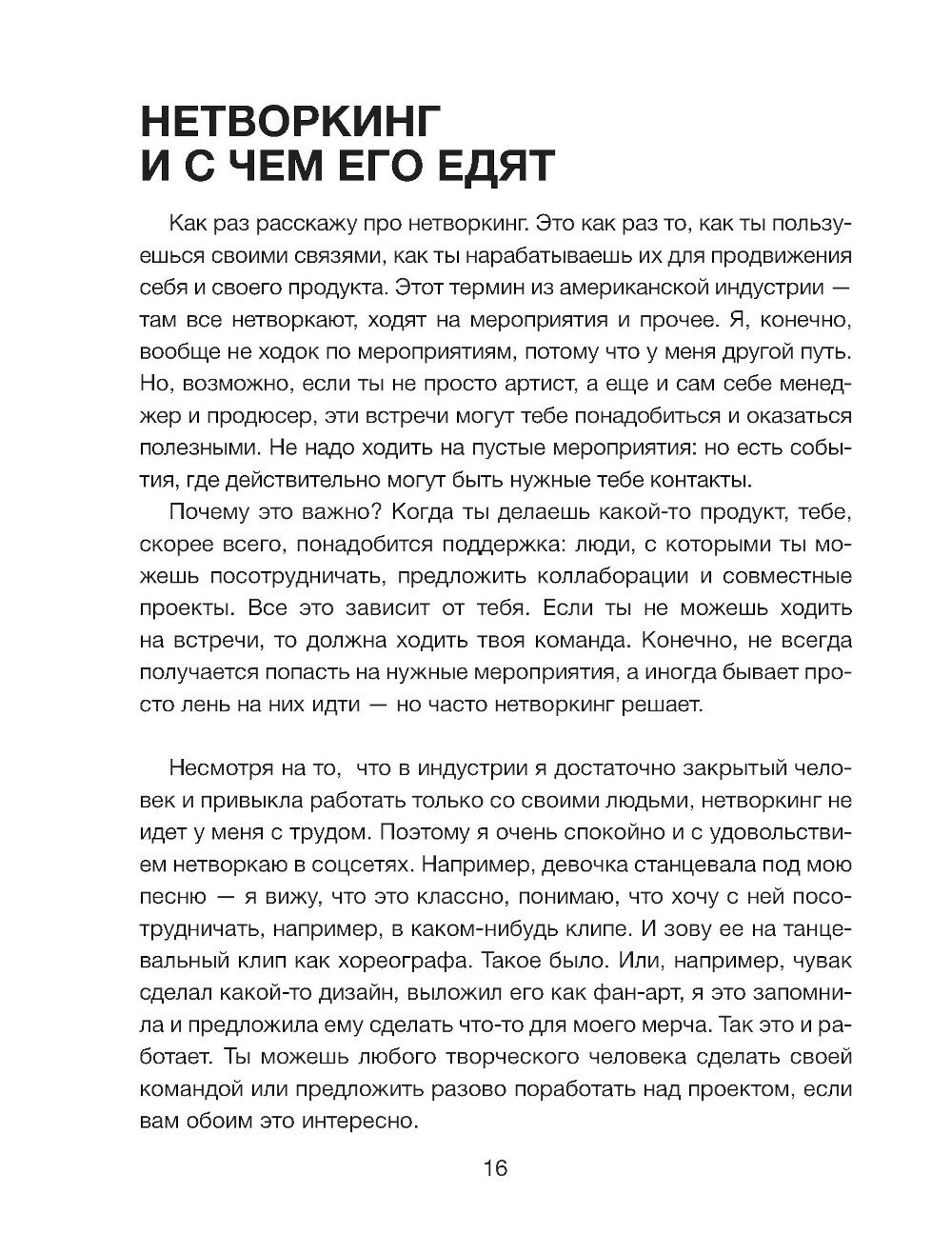 НЕТВОРКИНГ И С ЧЕМ ЕГО ЕДЯТ

Как раз расскажу про нетворкинг. Это как раз то, как ты пользуешься своими связями, как ты нарабатываешь их для продвижения себя и своего продукта. Этот термин из американской индустрии — там все нетворкают, ходят на мероприятия и прочее. Я, конечно, вообще не ходок по мероприятиям, потому что у меня другой путь. Но, возможно, если ты не просто артист, а еще и сам себе менеджер и продюсер, эти встречи могут тебе понадобиться и оказаться полезными. Не надо ходить на пустые мероприятия: но есть события, где действительно могут быть нужные тебе контакты.

Почему это важно? Когда ты делаешь какой-то продукт, тебе, скорее всего, понадобится поддержка: люди, с которыми ты можешь посотрудничать, предложить коллаборации и совместные проекты. Все это зависит от тебя. Если ты не можешь ходить на встречи, то должна ходить твоя команда. Конечно, не всегда получается попасть на нужные мероприятия, а иногда бывает просто лень на них идти — но часто нетворкинг решает.

Несмотря на то, что в индустрии я достаточно закрытый человек и привыкла работать только со своими людьми, нетворкинг не идет у меня с трудом. Поэтому я очень спокойно и с удовольствием нетворкаю в соцсетях. Например, девочка станцевала под мою песню — я вижу, что это классно, понимаю, что хочу с ней посотрудничать, например, в каком-нибудь клипе. И зову ее на танцевальный клип как хореографа. Такое было. Или, например, чувак сделал какой-то дизайн, выложил его как фан-арт, я это запомнила и предложила ему сделать что-то для моего мерча. Так это и работает. Ты можешь любого творческого человека сделать своей командой или предложить разово поработать над проектом, если вам обоим это интересно.

16